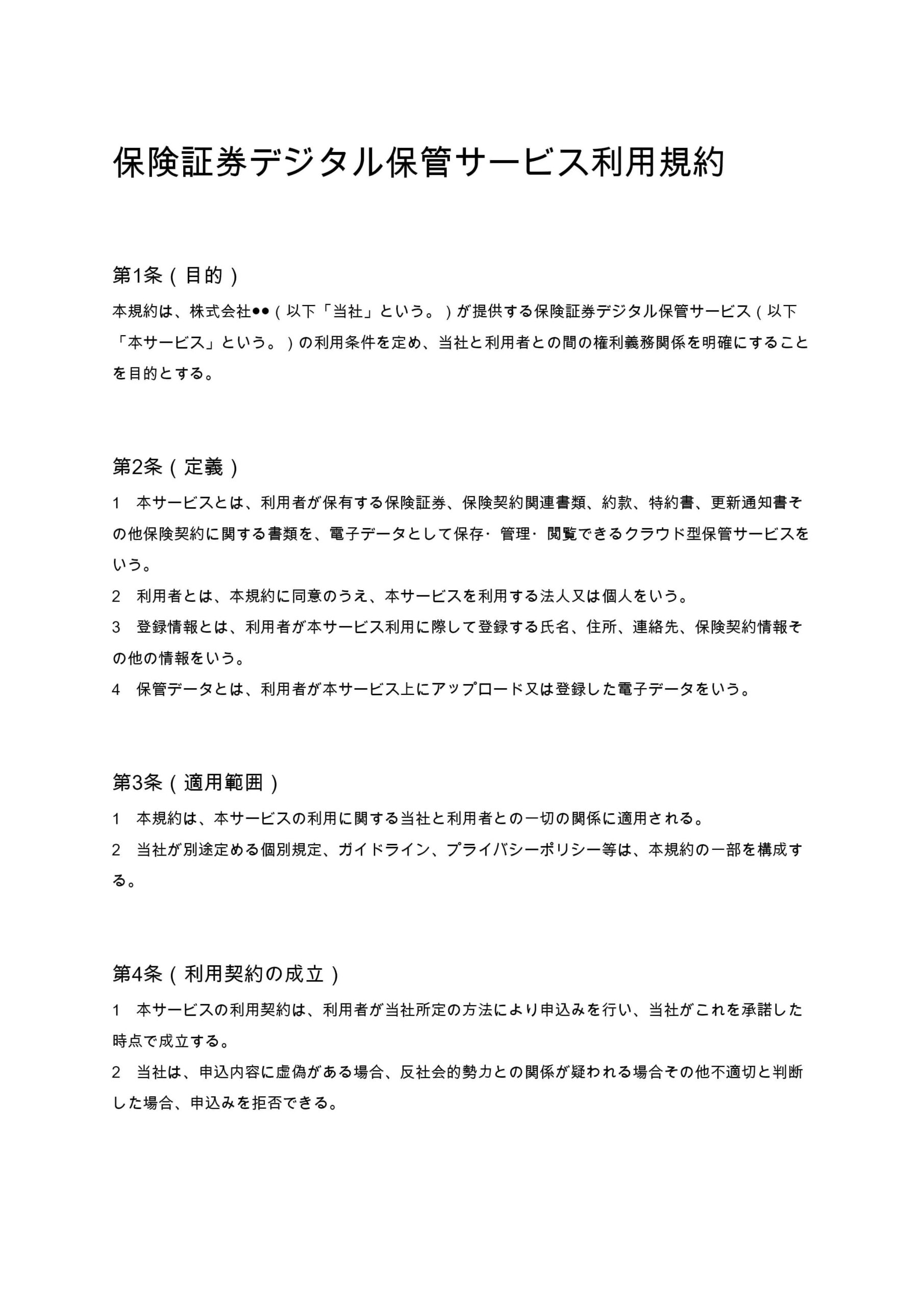 保険証券デジタル保管サービス利用規約

第1条（目的）

本規約は、株式会社●●（以下「当社」という。）が提供する保険証券デジタル保管サービス（以下「本サービス」という。）の利用条件を定め、当社と利用者との間の権利義務関係を明確にすることを目的とする。

第2条（定義）

1　本サービスとは、利用者が保有する保険証券、保険契約関連書類、約款、特約書、更新通知書その他保険契約に関する書類を、電子データとして保存・管理・閲覧できるクラウド型保管サービスをいう。

2　利用者とは、本規約に同意のうえ、本サービスを利用する法人又は個人をいう。

3　登録情報とは、利用者が本サービス利用に際して登録する氏名、住所、連絡先、保険契約情報その他の情報をいう。

4　保管データとは、利用者が本サービス上にアップロード又は登録した電子データをいう。

第3条（適用範囲）

1　本規約は、本サービスの利用に関する当社と利用者との一切の関係に適用される。

2　当社が別途定める個別規定、ガイドライン、プライバシーポリシー等は、本規約の一部を構成する。

第4条（利用契約の成立）

1　本サービスの利用契約は、利用者が当社所定の方法により申込みを行い、当社がこれを承諾した時点で成立する。

2　当社は、申込内容に虚偽がある場合、反社会的勢力との関係が疑われる場合その他不適切と判断した場合、申込みを拒否できる。